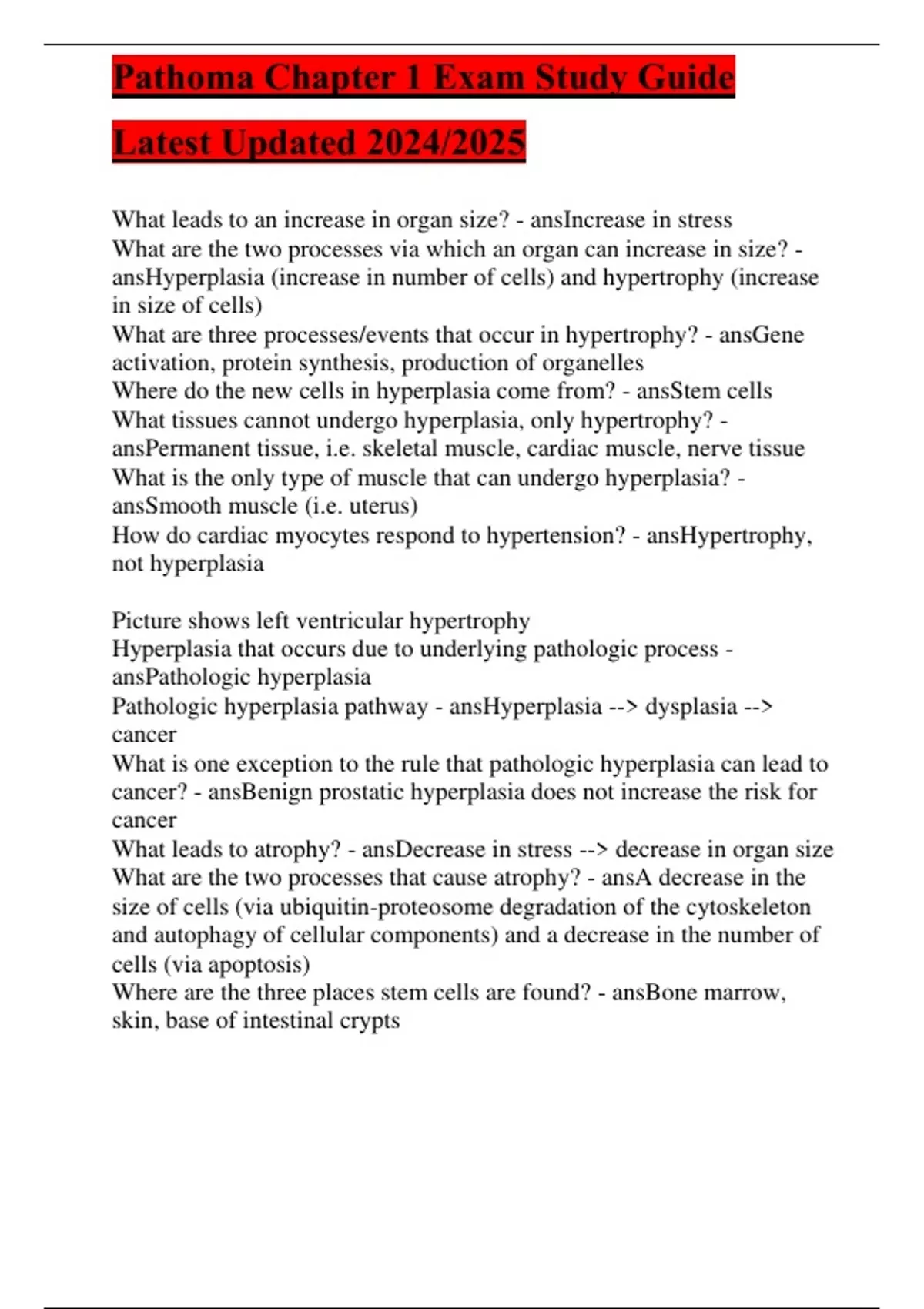 Pathoma Chapter 1 Exam Study Guide

Latest Updated 2024/2025

What leads to an increase in organ size? - ansIncrease in stress
What are the two processes via which an organ can increase in size? - ansHyperplasia (increase in number of cells) and hypertrophy (increase in size of cells)
What are three processes/events that occur in hypertrophy? - ansGene activation, protein synthesis, production of organelles
Where do the new cells in hyperplasia come from? - ansStem cells
What tissues cannot undergo hyperplasia, only hypertrophy? - ansPermanent tissue, i.e. skeletal muscle, cardiac muscle, nerve tissue
What is the only type of muscle that can undergo hyperplasia? - ansSmooth muscle (i.e. uterus)
How do cardiac myocytes respond to hypertension? - ansHypertrophy, not hyperplasia

Picture shows left ventricular hypertrophy
Hyperplasia that occurs due to underlying pathologic process - ansPathologic hyperplasia
Pathologic hyperplasia pathway - ansHyperplasia --> dysplasia --> cancer
What is one exception to the rule that pathologic hyperplasia can lead to cancer? - ansBenign prostatic hyperplasia does not increase the risk for cancer
What leads to atrophy? - ansDecrease in stress --> decrease in organ size
What are the two processes that cause atrophy? - ansA decrease in the size of cells (via ubiquitin-proteosome degradation of the cytoskeleton and autophagy of cellular components) and a decrease in the number of cells (via apoptosis)
Where are the three places stem cells are found? - ansBone marrow, skin, base of intestinal crypts